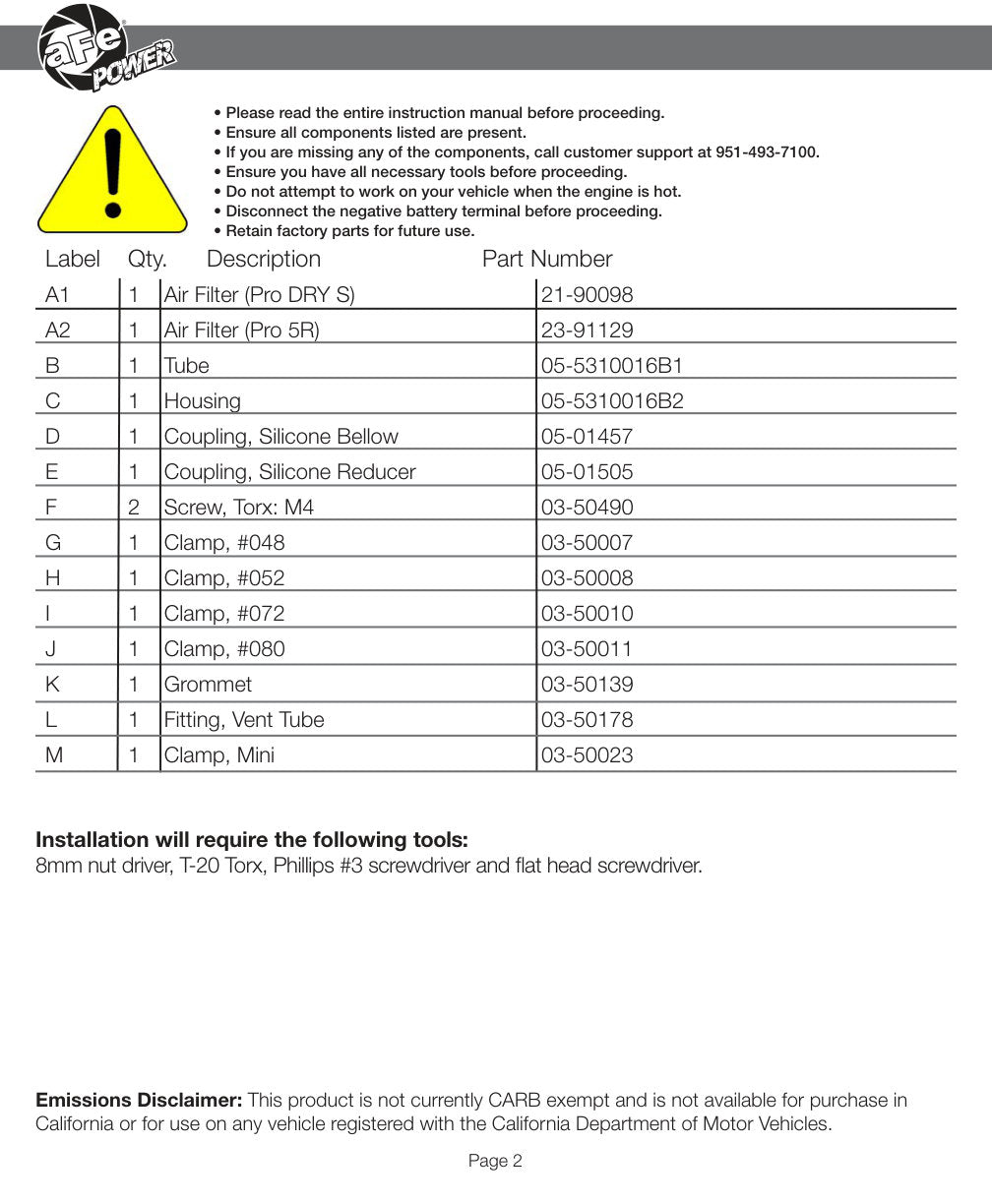 aFe POWER

• Please read the entire instruction manual before proceeding.
• Ensure all components listed are present.
• If you are missing any of the components, call customer support at 951-493-7100.
• Ensure you have all necessary tools before proceeding.
• Do not attempt to work on your vehicle when the engine is hot.
• Disconnect the negative battery terminal before proceeding.
• Retain factory parts for future use.

| Label | Qty. | Description | Part Number |
|---|---|---|---|
| A1 | 1 | Air Filter (Pro DRY S) | 21-90098 |
| A2 | 1 | Air Filter (Pro 5R) | 23-91129 |
| B | 1 | Tube | 05-5310016B1 |
| C | 1 | Housing | 05-5310016B2 |
| D | 1 | Coupling, Silicone Bellow | 05-01457 |
| E | 1 | Coupling, Silicone Reducer | 05-01505 |
| F | 2 | Screw, Torx: M4 | 03-50490 |
| G | 1 | Clamp, #048 | 03-50007 |
| H | 1 | Clamp, #052 | 03-50008 |
| I | 1 | Clamp, #072 | 03-50010 |
| J | 1 | Clamp, #080 | 03-50011 |
| K | 1 | Grommet | 03-50139 |
| L | 1 | Fitting, Vent Tube | 03-50178 |
| M | 1 | Clamp, Mini | 03-50023 |

Installation will require the following tools:
8mm nut driver, T-20 Torx, Phillips #3 screwdriver and flat head screwdriver.

Emissions Disclaimer: This product is not currently CARB exempt and is not available for purchase in California or for use on any vehicle registered with the California Department of Motor Vehicles.

Page 2